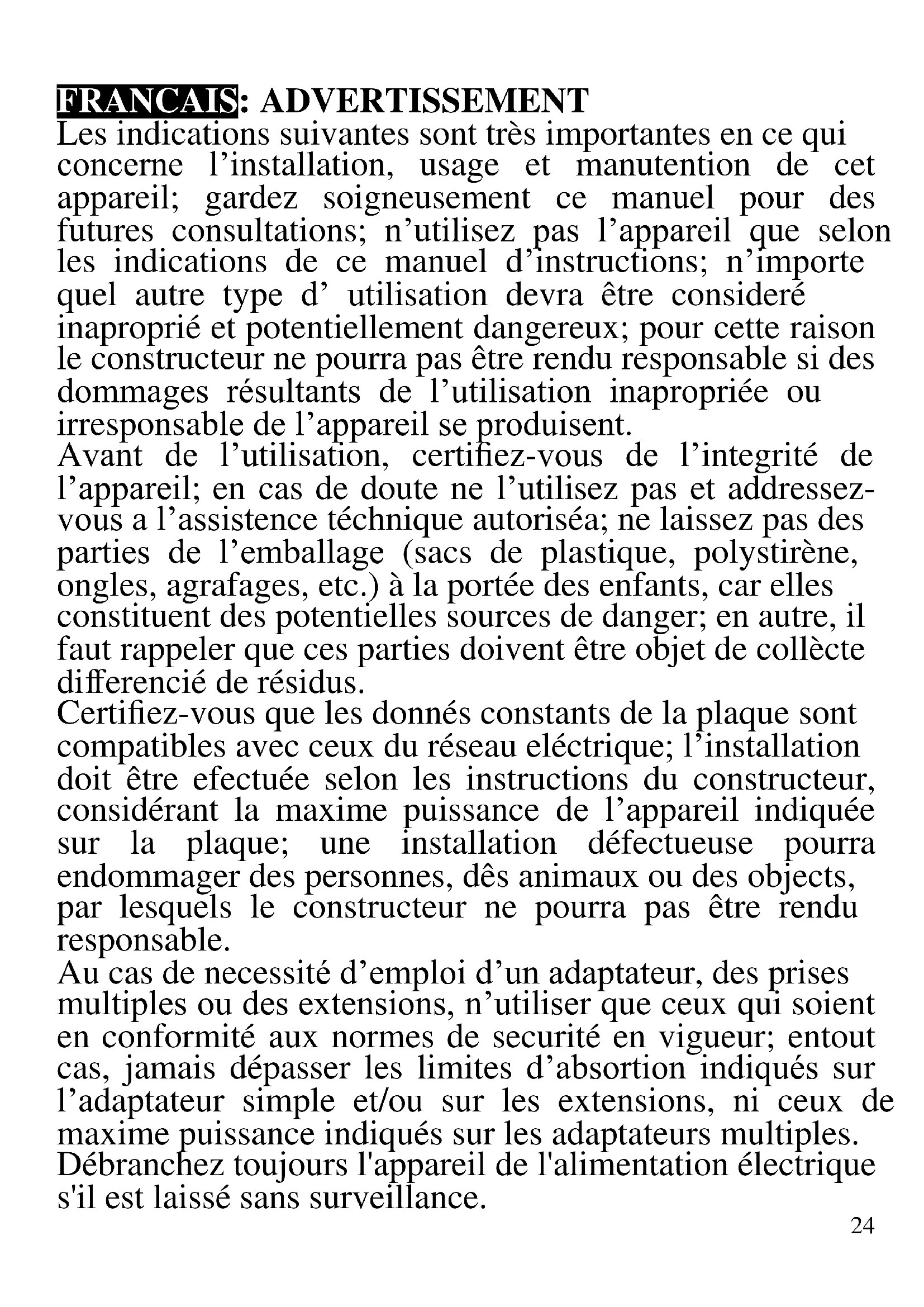 FRANCAIS: ADVERTISSEMENT
Les indications suivantes sont très importantes en ce qui concerne l’installation, usage et manutention de cet appareil; gardez soigneusement ce manuel pour des futures consultations; n’utilisez pas l’appareil que selon les indications de ce manuel d’instructions; n’importe quel autre type d’ utilisation devra être consideré inaproprié et potentiellement dangereux; pour cette raison le constructeur ne pourra pas être rendu responsable si des dommages résultants de l’utilisation inapropriée ou irresponsable de l’appareil se produisent.
Avant de l’utilisation, certifiez-vous de l’integrité de l’appareil; en cas de doute ne l’utilisez pas et addressez-vous a l’assistence téchnique autoriséa; ne laissez pas des parties de l’emballage (sacs de plastique, polystirène, ongles, agrafages, etc.) à la portée des enfants, car elles constituent des potentielles sources de danger; en autre, il faut rappeler que ces parties doivent être objet de collècte differencié de résidus.
Certifiez-vous que les donnés constants de la plaque sont compatibles avec ceux du réseau eléctrique; l’installation doit être efectuée selon les instructions du constructeur, considérant la maxime puissance de l’appareil indiquée sur la plaque; une installation défectueuse pourra endommager des personnes, dês animaux ou des objects, par lesquels le constructeur ne pourra pas être rendu responsable.
Au cas de necessité d’emploi d’un adaptateur, des prises multiples ou des extensions, n’utiliser que ceux qui soient en conformité aux normes de securité en vigueur; entout cas, jamais dépasser les limites d’absortion indiqués sur l’adaptateur simple et/ou sur les extensions, ni ceux de maxime puissance indiqués sur les adaptateurs multiples.
Débranchez toujours l'appareil de l'alimentation électrique s'il est laissé sans surveillance.
24